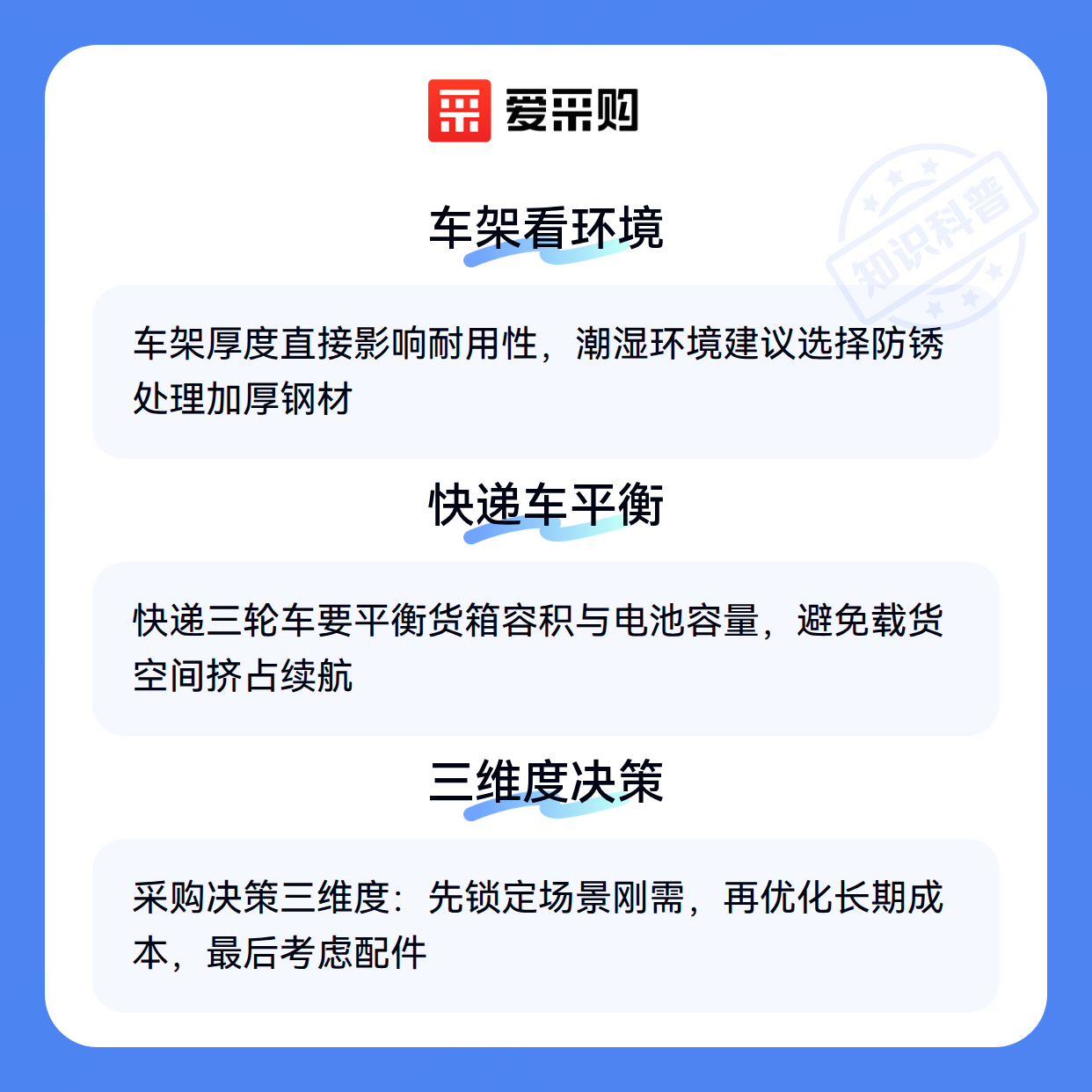 爱采购

车架看环境

车架厚度直接影响耐用性，潮湿环境建议选择防锈处理加厚钢材

快递车平衡

快递三轮车要平衡货箱容积与电池容量，避免载货空间挤占续航

三维度决策

采购决策三维度：先锁定场景刚需，再优化长期成本，最后考虑配件

知识科普